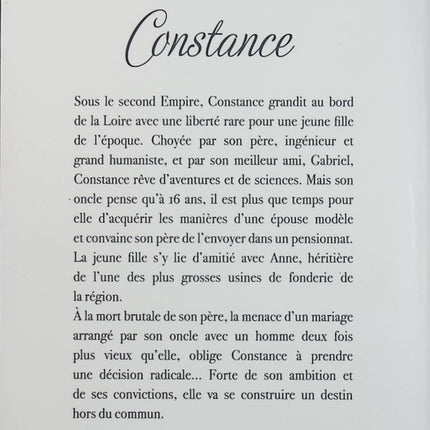 Constance

Sous le second Empire, Constance grandit au bord de la Loire avec une liberté rare pour une jeune fille de l'époque. Choyée par son père, ingénieur et grand humaniste, et par son meilleur ami, Gabriel, Constance rêve d'aventures et de sciences. Mais son oncle pense qu'à 16 ans, il est plus que temps pour elle d'acquérir les manières d'une épouse modèle et convainc son père de l'envoyer dans un pensionnat. La jeune fille s'y lie d'amitié avec Anne, héritière de l'une des plus grosses usines de fonderie de la région.
À la mort brutale de son père, la menace d'un mariage arrangé par son oncle avec un homme deux fois plus vieux qu'elle, oblige Constance à prendre une décision radicale... Forte de son ambition et de ses convictions, elle va se construire un destin hors du commun.